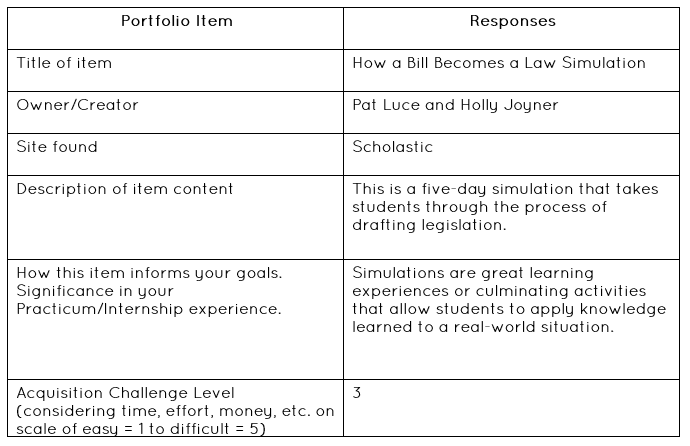 | Portfolio Item | Responses |
|---|---|
| Title of item | How a Bill Becomes a Law Simulation |
| Owner/Creator | Pat Luce and Holly Joyner |
| Site found | Scholastic |
| Description of item content | This is a five-day simulation that takes students through the process of drafting legislation. |
| How this item informs your goals. Significance in your Practicum/Internship experience. | Simulations are great learning experiences or culminating activities that allow students to apply knowledge learned to a real-world situation. |
| Acquisition Challenge Level (considering time, effort, money, etc. on scale of easy = 1 to difficult = 5) | 3 |